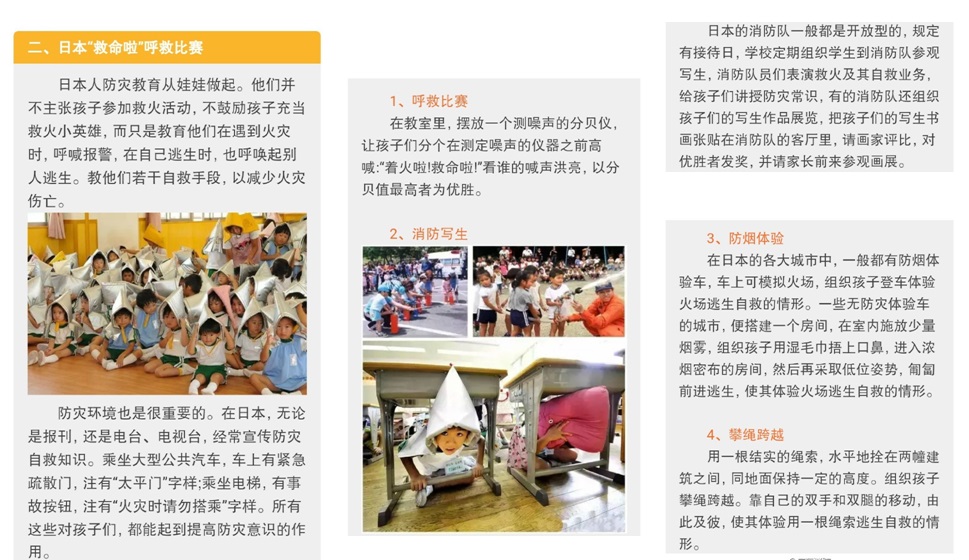 二、日本“救命啦”呼救比赛

日本人防灾教育从娃娃做起。他们并不主张孩子参加救火活动，不鼓励孩子充当救火小英雄，而只是教育他们在遇到火灾时，呼喊报警，在自己逃生时，也呼唤起别人逃生。教他们若干自救手段，以减少火灾伤亡。

防灾环境也是很重要的。在日本，无论是报刊，还是电台、电视台，经常宣传防灾自救知识。乘坐大型公共汽车，车上有紧急疏散门，注有“太平门”字样;乘坐电梯，有事故按钮，注有“火灾时请勿搭乘”字样。所有这些对孩子们，都能起到提高防灾意识的作用。

1、呼救比赛

在教室里，摆放一个测噪声的分贝仪，让孩子们分个在测定噪声的仪器之前高喊:“着火啦!救命啦!”看谁的喊声洪亮，以分贝值最高者为优胜。

2、消防写生

日本的消防队一般都是开放型的，规定有接待日，学校定期组织学生到消防队参观写生，消防队员们表演救火及其自救业务，给孩子们讲授防灾常识，有的消防队还组织孩子们的写生作品展览，把孩子们的写生书画张贴在消防队的客厅里，请画家评比，对优胜者发奖，并请家长前来参观画展。

3、防烟体验

在日本的各大城市中，一般都有防烟体验车，车上可模拟火场，组织孩子登车体验火场逃生自救的情形。一些无防灾体验车的城市，便搭建一个房间，在室内施放少量烟雾，组织孩子用湿毛巾捂上口鼻，进入浓烟密布的房间，然后再采取低位姿势，匍匐前进逃生，使其体验火场逃生自救的情形。

4、攀绳跨越

用一根结实的绳索，水平地拴在两幢建筑之间，同地面保持一定的高度。组织孩子攀绳跨越。靠自己的双手和双腿的移动，由此及彼，使其体验用一根绳索逃生自救的情形。